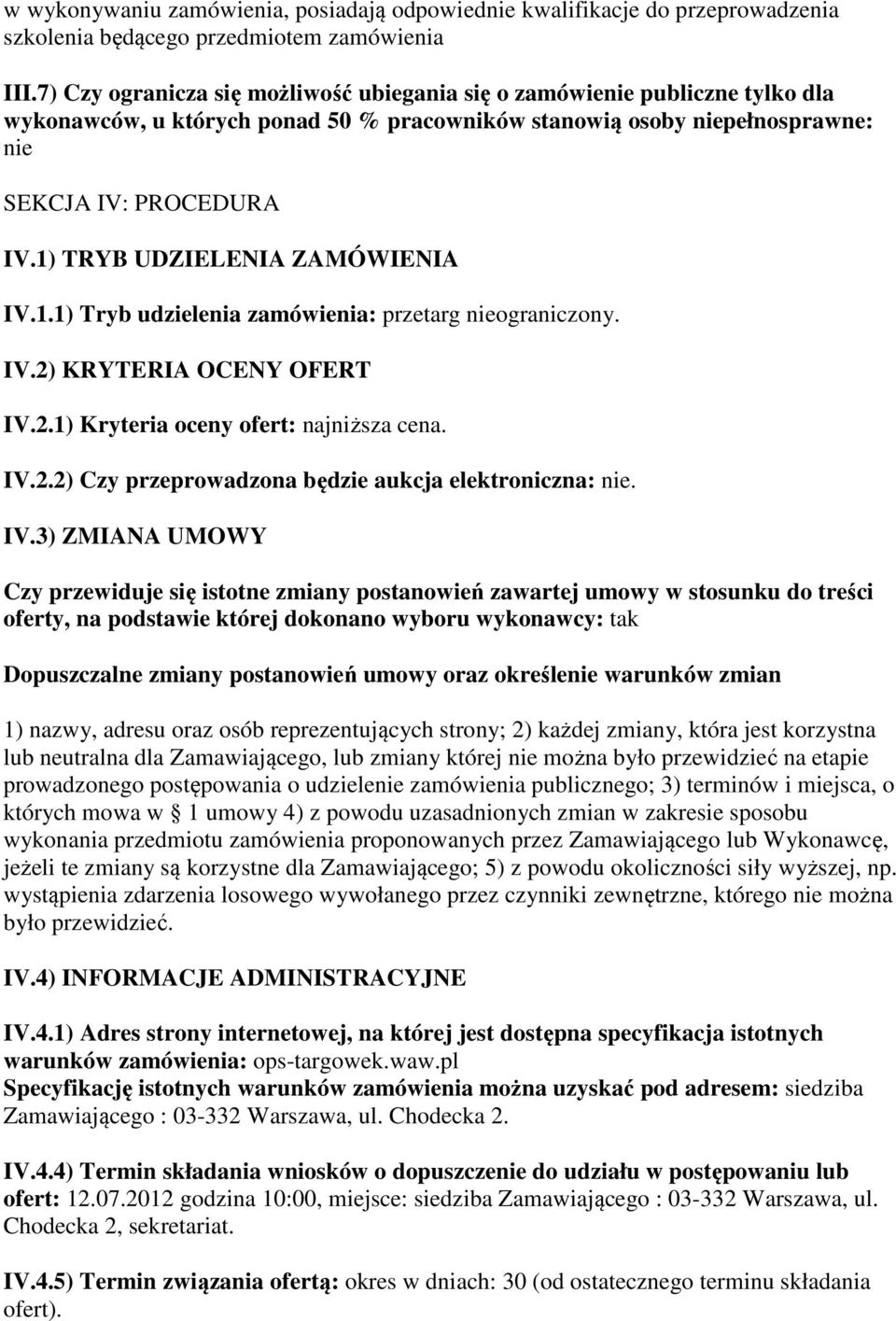 w wykonywaniu zamówienia, posiadają odpowiednie kwalifikacje do przeprowadzenia szkolenia będącego przedmiotem zamówienia

III.7) Czy ogranicza się możliwość ubiegania się o zamówienie publiczne tylko dla wykonawców, u których ponad 50 % pracowników stanowią osoby niepełnosprawne: nie

SEKCJA IV: PROCEDURA

IV.1) TRYB UDZIELENIA ZAMÓWIENIA

IV.1.1) Tryb udzielenia zamówienia: przetarg nieograniczony.

IV.2) KRYTERIA OCENY OFERT

IV.2.1) Kryteria oceny ofert: najniższa cena.

IV.2.2) Czy przeprowadzona będzie aukcja elektroniczna: nie.

IV.3) ZMIANA UMOWY

Czy przewiduje się istotne zmiany postanowień zawartej umowy w stosunku do treści oferty, na podstawie której dokonano wyboru wykonawcy: tak

Dopuszczalne zmiany postanowień umowy oraz określenie warunków zmian

1) nazwy, adresu oraz osób reprezentujących strony; 2) każdej zmiany, która jest korzystna lub neutralna dla Zamawiającego, lub zmiany której nie można było przewidzieć na etapie prowadzonego postępowania o udzielenie zamówienia publicznego; 3) terminów i miejsca, o których mowa w § 1 umowy 4) z powodu uzasadnionych zmian w zakresie sposobu wykonania przedmiotu zamówienia proponowanych przez Zamawiającego lub Wykonawcę, jeżeli te zmiany są korzystne dla Zamawiającego; 5) z powodu okoliczności siły wyższej, np. wystąpienia zdarzenia losowego wywołanego przez czynniki zewnętrzne, którego nie można było przewidzieć.

IV.4) INFORMACJE ADMINISTRACYJNE

IV.4.1) Adres strony internetowej, na której jest dostępna specyfikacja istotnych warunków zamówienia: ops-targowek.waw.pl
Specyfikację istotnych warunków zamówienia można uzyskać pod adresem: siedziba Zamawiającego : 03-332 Warszawa, ul. Chodecka 2.

IV.4.4) Termin składania wniosków o dopuszczenie do udziału w postępowaniu lub ofert: 12.07.2012 godzina 10:00, miejsce: siedziba Zamawiającego : 03-332 Warszawa, ul. Chodecka 2, sekretariat.

IV.4.5) Termin związania ofertą: okres w dniach: 30 (od ostatecznego terminu składania ofert).